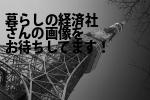 暮らしの経済社
さんの画像を
お待ちしてます！